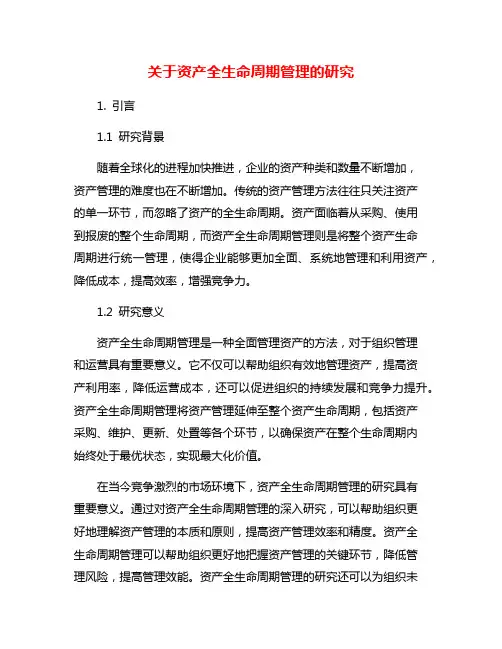 关于资产全生命周期管理的研究

1. 引言

1.1 研究背景

随着全球化的进程加快推进，企业的资产种类和数量不断增加，资产管理的难度也在不断增加。传统的资产管理方法往往只关注资产的单一环节，而忽略了资产的全生命周期。资产面临着从采购、使用到报废的整个生命周期，而资产全生命周期管理则是将整个资产生命周期进行统一管理，使得企业能够更加全面、系统地管理和利用资产，降低成本，提高效率，增强竞争力。

1.2 研究意义

资产全生命周期管理是一种全面管理资产的方法，对于组织管理和运营具有重要意义。它不仅可以帮助组织有效地管理资产，提高资产利用率，降低运营成本，还可以促进组织的持续发展和竞争力提升。资产全生命周期管理将资产管理延伸至整个资产生命周期，包括资产采购、维护、更新、处置等各个环节，以确保资产在整个生命周期内始终处于最优状态，实现最大化价值。

在当今竞争激烈的市场环境下，资产全生命周期管理的研究具有重要意义。通过对资产全生命周期管理的深入研究，可以帮助组织更好地理解资产管理的本质和原则，提高资产管理效率和精度。资产全生命周期管理可以帮助组织更好地把握资产管理的关键环节，降低管理风险，提高管理效能。资产全生命周期管理的研究还可以为组织未